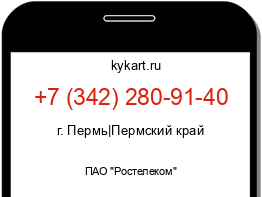 kykart.ru

+7 (342) 280-91-40

г. Пермь|Пермский край

ПАО "Ростелеком"